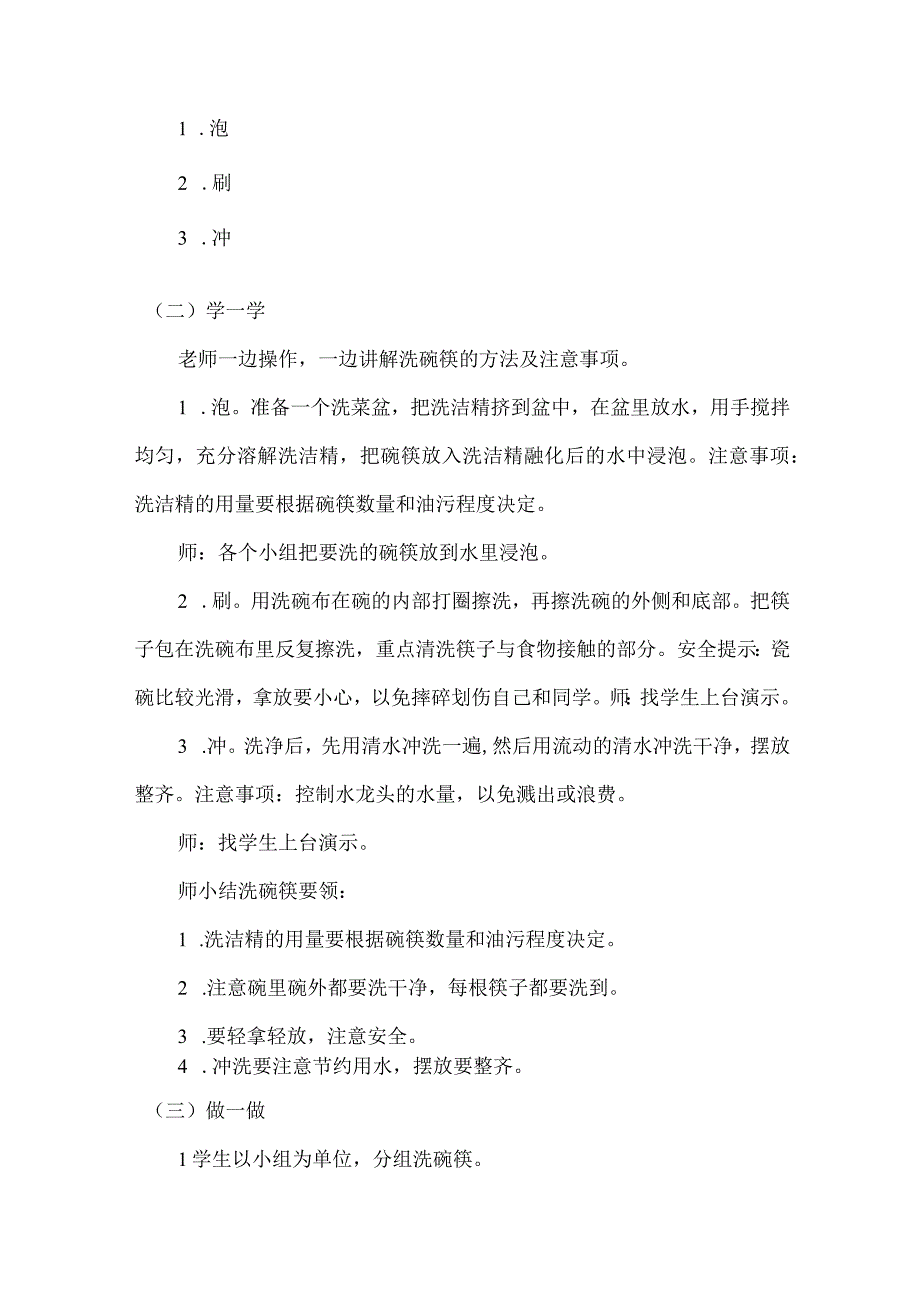 1 .泡

2 .刷

3 .冲

（二）学一学

老师一边操作，一边讲解洗碗筷的方法及注意事项。

1 .泡。准备一个洗菜盆，把洗洁精挤到盆中，在盆里放水，用手搅拌均匀，充分溶解洗洁精，把碗筷放入洗洁精融化后的水中浸泡。注意事项：洗洁精的用量要根据碗筷数量和油污程度决定。

师：各个小组把要洗的碗筷放到水里浸泡。

2 .刷。用洗碗布在碗的内部打圈擦洗，再擦洗碗的外侧和底部。把筷子包在洗碗布里反复擦洗，重点清洗筷子与食物接触的部分。安全提示：瓷碗比较光滑，拿放要小心，以免摔碎划伤自己和同学。师：找学生上台演示。

3 .冲。洗净后，先用清水冲洗一遍，然后用流动的清水冲洗干净，摆放整齐。注意事项：控制水龙头的水量，以免溅出或浪费。

师：找学生上台演示。

师小结洗碗筷要领：

1 .洗洁精的用量要根据碗筷数量和油污程度决定。

2 .注意碗里碗外都要洗干净，每根筷子都要洗到。

3 .要轻拿轻放，注意安全。
4 .冲洗要注意节约用水，摆放要整齐。

（三）做一做

1学生以小组为单位，分组洗碗筷。